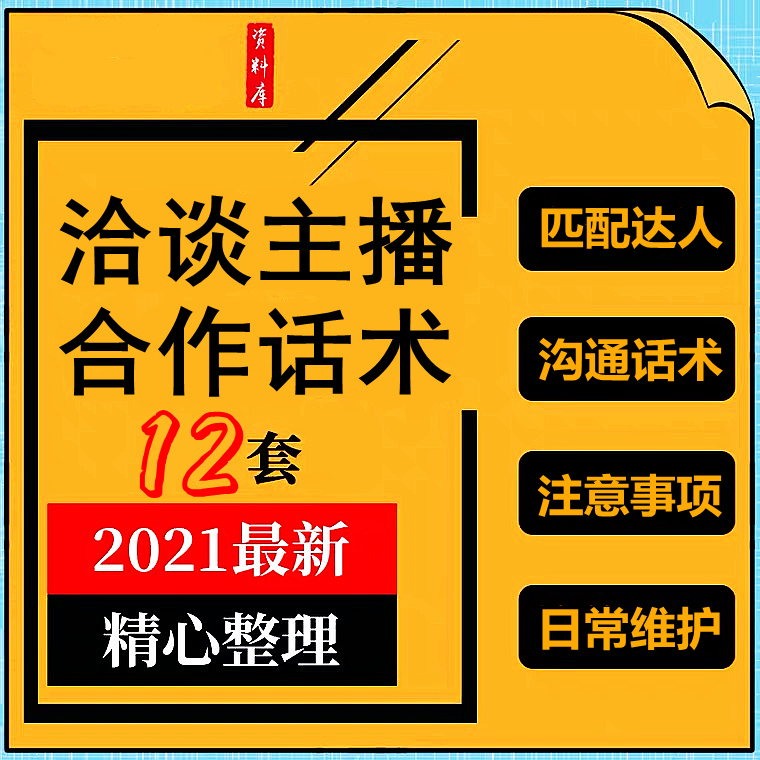 资料库

洽谈主播
合作话术

12套

2021最新

精心整理

匹配达人

沟通话术

注意事项

日常维护